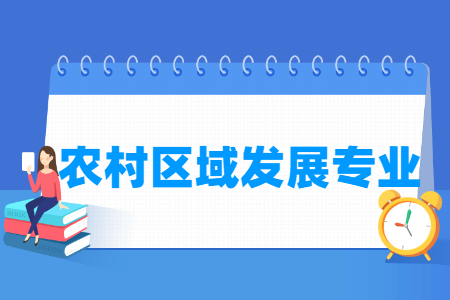 农村区域发展专业

BOOK

ENGLISH